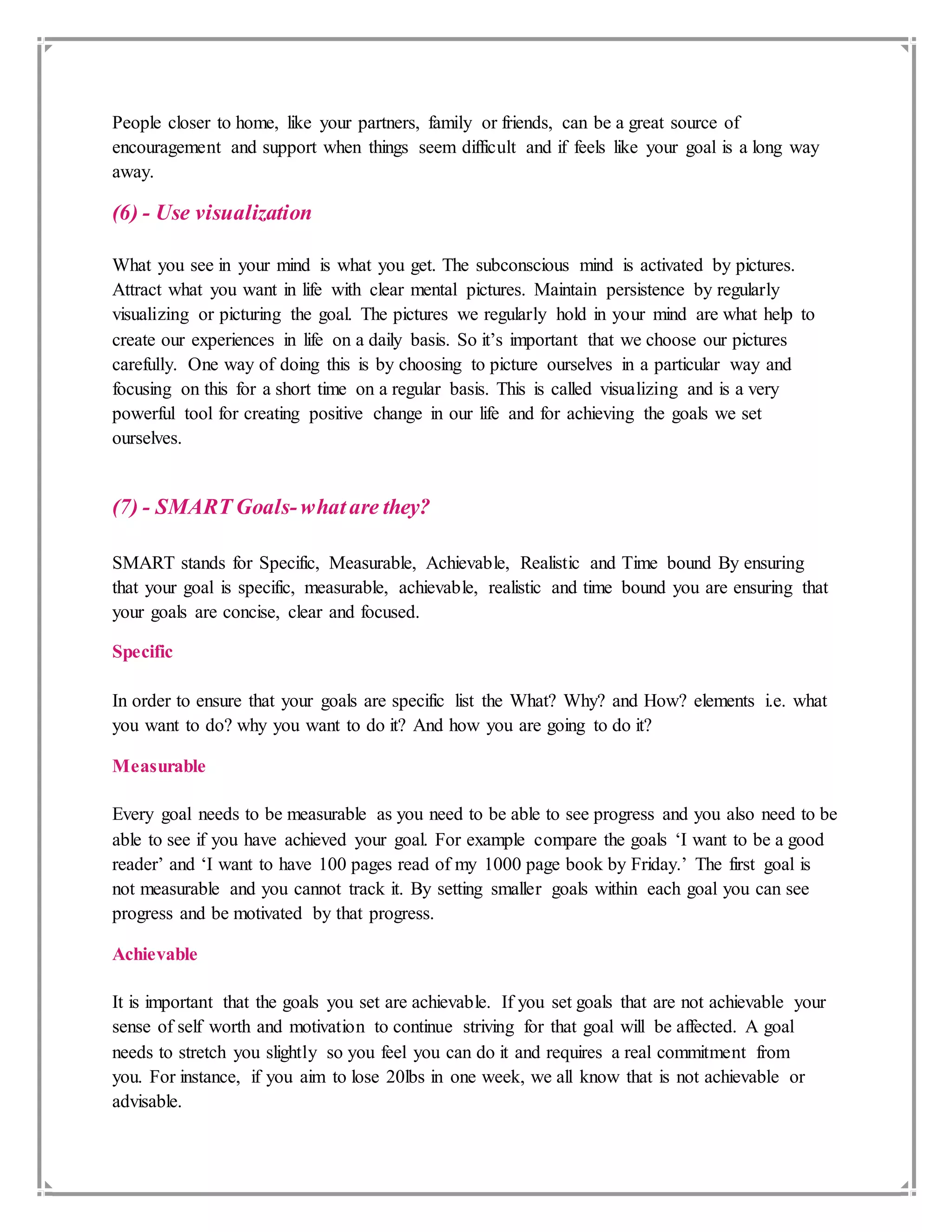 People closer to home, like your partners, family or friends, can be a great source of encouragement and support when things seem difficult and if feels like your goal is a long way away.

(6) - Use visualization

What you see in your mind is what you get. The subconscious mind is activated by pictures. Attract what you want in life with clear mental pictures. Maintain persistence by regularly visualizing or picturing the goal. The pictures we regularly hold in your mind are what help to create our experiences in life on a daily basis. So it's important that we choose our pictures carefully. One way of doing this is by choosing to picture ourselves in a particular way and focusing on this for a short time on a regular basis. This is called visualizing and is a very powerful tool for creating positive change in our life and for achieving the goals we set ourselves.

(7) - SMART Goals- what are they?

SMART stands for Specific, Measurable, Achievable, Realistic and Time bound By ensuring that your goal is specific, measurable, achievable, realistic and time bound you are ensuring that your goals are concise, clear and focused.

Specific

In order to ensure that your goals are specific list the What? Why? and How? elements i.e. what you want to do? why you want to do it? And how you are going to do it?

Measurable

Every goal needs to be measurable as you need to be able to see progress and you also need to be able to see if you have achieved your goal. For example compare the goals 'I want to be a good reader' and 'I want to have 100 pages read of my 1000 page book by Friday.' The first goal is not measurable and you cannot track it. By setting smaller goals within each goal you can see progress and be motivated by that progress.

Achievable

It is important that the goals you set are achievable. If you set goals that are not achievable your sense of self worth and motivation to continue striving for that goal will be affected. A goal needs to stretch you slightly so you feel you can do it and requires a real commitment from you. For instance, if you aim to lose 20lbs in one week, we all know that is not achievable or advisable.